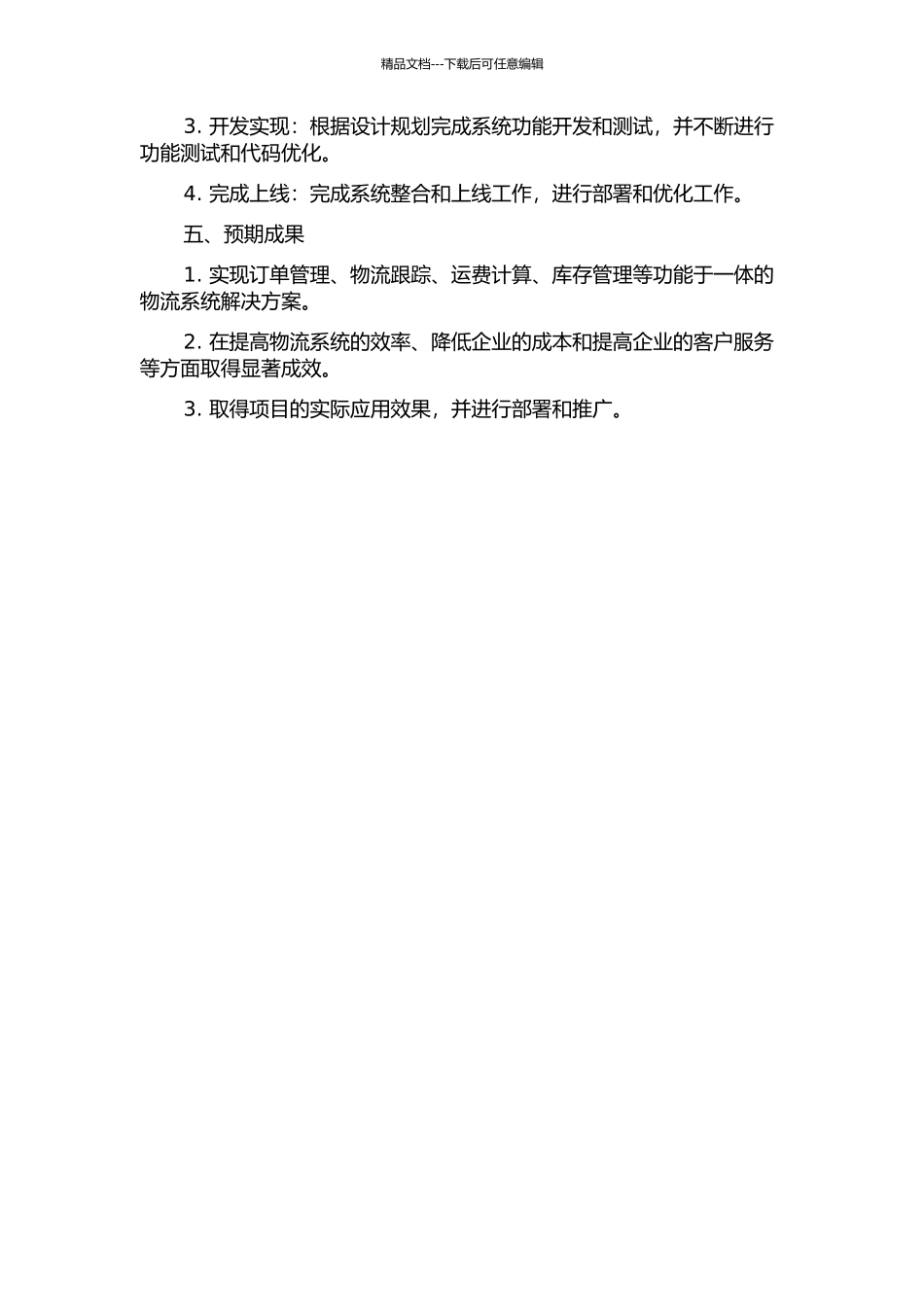 精品文档---下载后可任意编辑

3. 开发实现：根据设计规划完成系统功能开发和测试，并不断进行功能测试和代码优化。

4. 完成上线：完成系统整合和上线工作，进行部署和优化工作。

五、预期成果

1. 实现订单管理、物流跟踪、运费计算、库存管理等功能于一体的物流系统解决方案。

2. 在提高物流系统的效率、降低企业的成本和提高企业的客户服务等方面取得显著成效。

3. 取得项目的实际应用效果，并进行部署和推广。